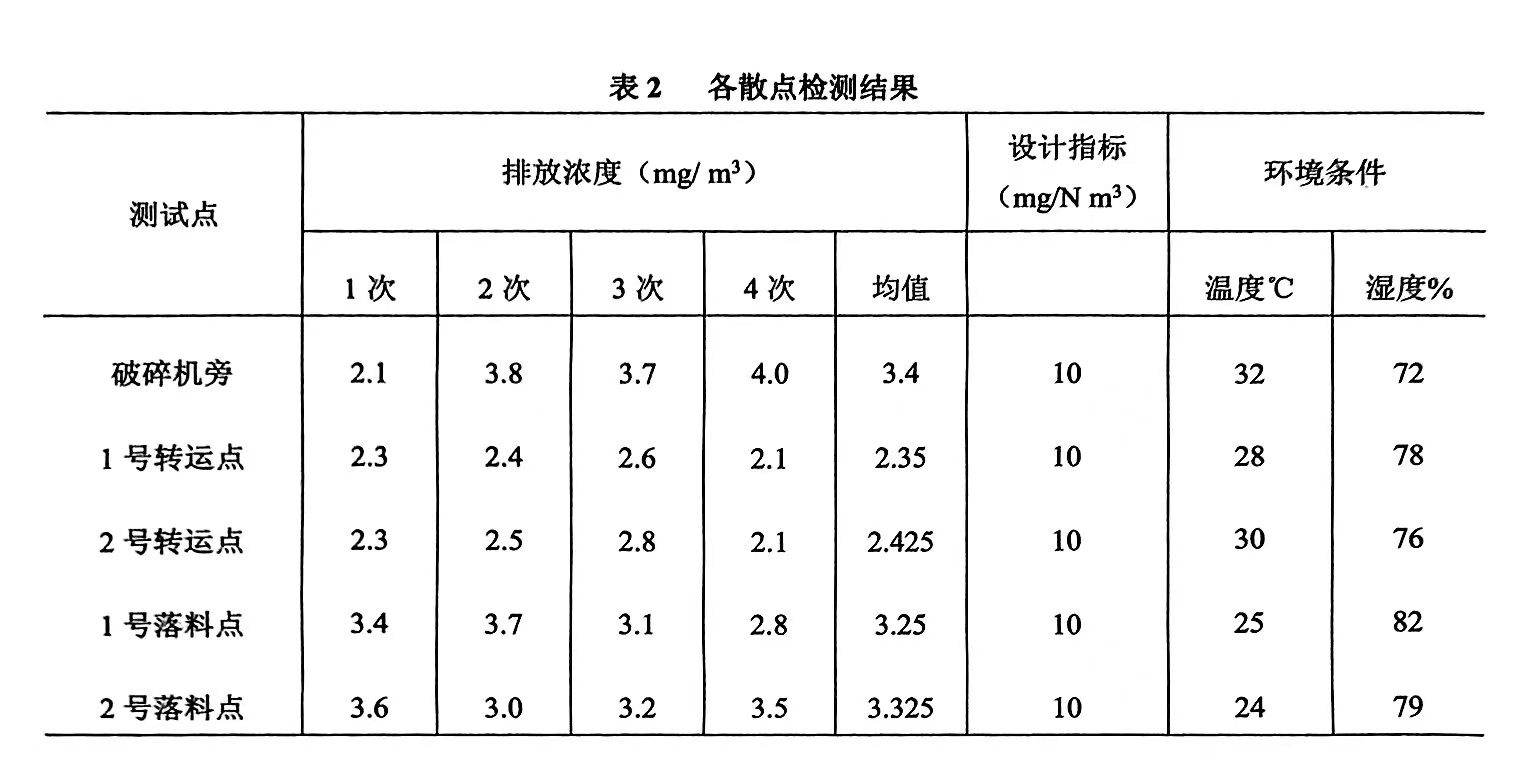 表 2　各散点检测结果

| 测试点 | 排放浓度（mg/ $m^3$） | | | | | 设计指标（mg/N $m^3$） | 环境条件 | |
|---|---|---|---|---|---|---|---|---|
| | 1 次 | 2 次 | 3 次 | 4 次 | 均值 | | 温度℃ | 湿度% |
| 破碎机旁 | 2.1 | 3.8 | 3.7 | 4.0 | 3.4 | 10 | 32 | 72 |
| 1 号转运点 | 2.3 | 2.4 | 2.6 | 2.1 | 2.35 | 10 | 28 | 78 |
| 2 号转运点 | 2.3 | 2.5 | 2.8 | 2.1 | 2.425 | 10 | 30 | 76 |
| 1 号落料点 | 3.4 | 3.7 | 3.1 | 2.8 | 3.25 | 10 | 25 | 82 |
| 2 号落料点 | 3.6 | 3.0 | 3.2 | 3.5 | 3.325 | 10 | 24 | 79 |